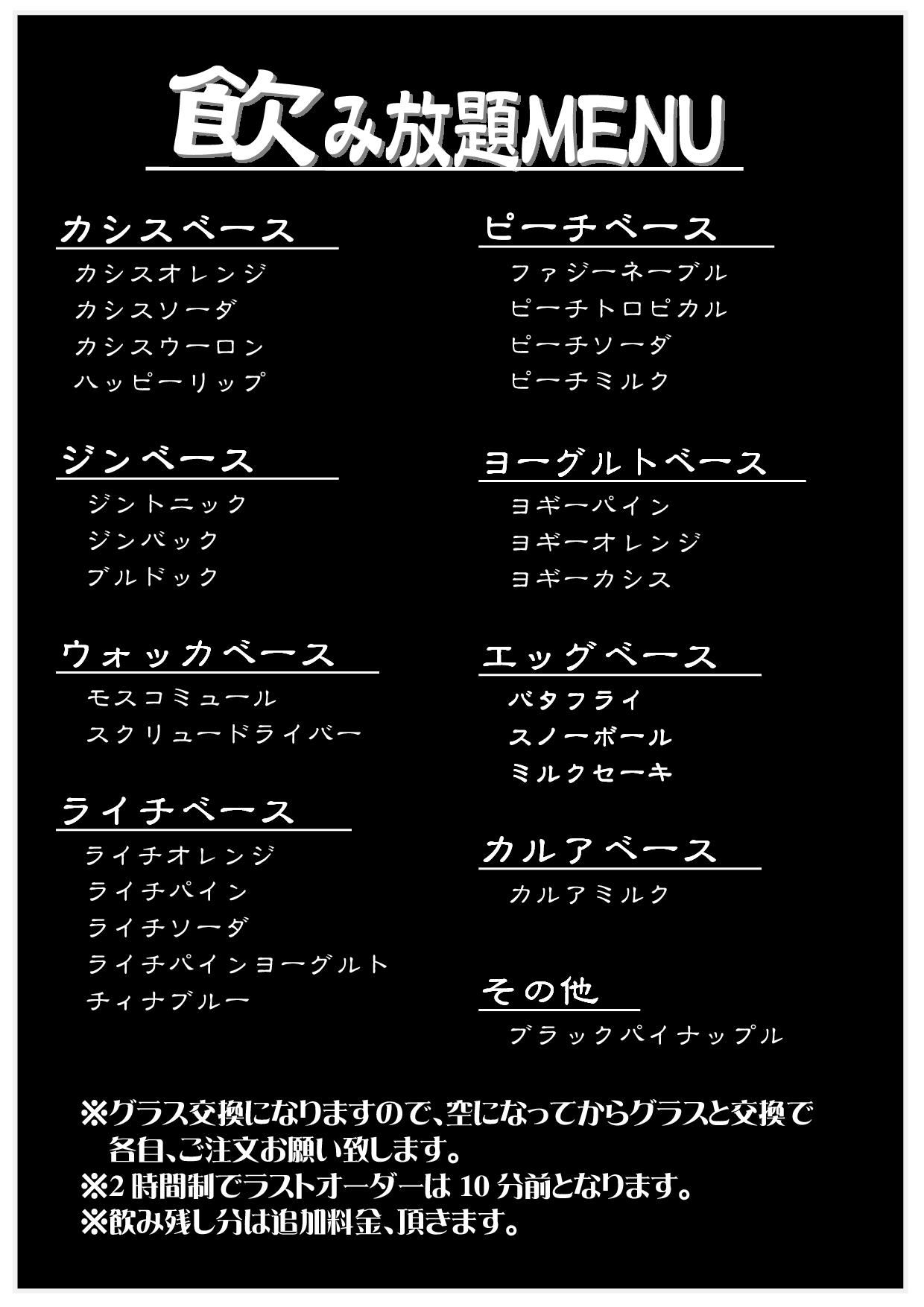 飲み放題MENU

カシスベース
カシスオレンジ
カシスソーダ
カシスウーロン
ハッピーリップ

ジンベース
ジントニック
ジンバック
ブルドック

ウォッカベース
モスコミュール
スクリュードライバー

ライチベース
ライチオレンジ
ライチパイン
ライチソーダ
ライチパインヨーグルト
チィナブルー

ピーチベース
ファジーネーブル
ピーチトロピカル
ピーチソーダ
ピーチミルク

ヨーグルトベース
ヨギーパイン
ヨギーオレンジ
ヨギーカシス

エッグベース
バタフライ
スノーボール
ミルクセーキ

カルアベース
カルアミルク

その他
ブラックパイナップル

※グラス交換になりますので、空になってからグラスと交換で各自、ご注文お願い致します。
※2時間制でラストオーダーは10分前となります。
※飲み残し分は追加料金、頂きます。